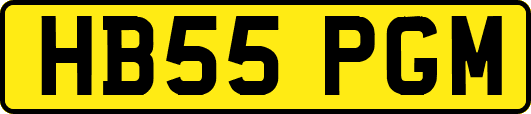 HB55 PGM